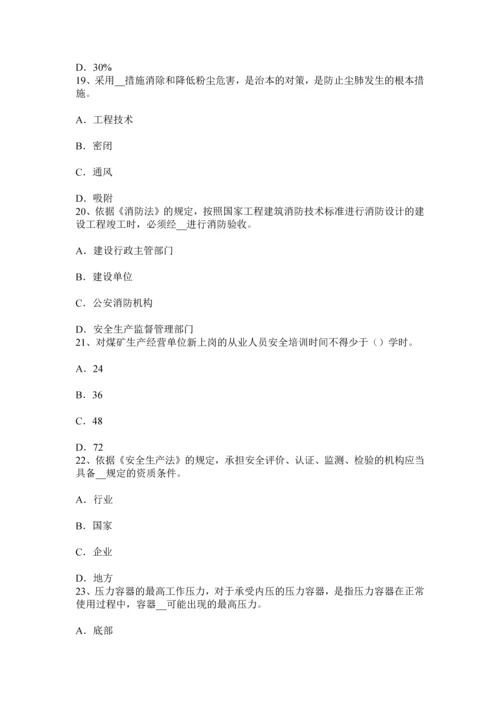 D．30%
19、采用__措施消除和降低粉尘危害，是治本的对策，是防止尘肺发生的根本措施。

A．工程技术

B．密闭

C．通风

D．吸附
20、依据《消防法》的规定，按照国家工程建筑消防技术标准进行消防设计的建设工程竣工时，必须经__进行消防验收。

A．建设行政主管部门

B．建设单位

C．公安消防机构

D．安全生产监督管理部门
21、对煤矿生产经营单位新上岗的从业人员安全培训时间不得少于（）学时。

A．24

B．36

C．48

D．72
22、依据《安全生产法》的规定，承担安全评价、认证、监测、检验的机构应当具备__规定的资质条件。

A．行业

B．国家

C．企业

D．地方
23、压力容器的最高工作压力，对于承受内压的压力容器，是指压力容器在正常使用过程中，容器__可能出现的最高压力。

A．底部